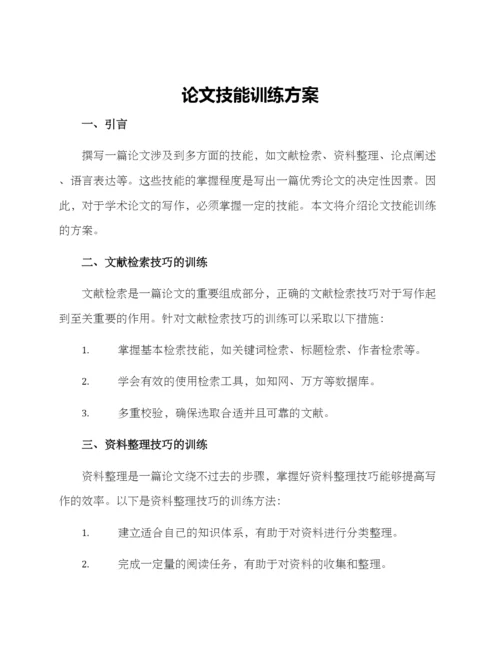 论文技能训练方案

一、引言

撰写一篇论文涉及到多方面的技能，如文献检索、资料整理、论点阐述、语言表达等。这些技能的掌握程度是写出一篇优秀论文的决定性因素。因此，对于学术论文的写作，必须掌握一定的技能。本文将介绍论文技能训练的方案。

二、文献检索技巧的训练

文献检索是一篇论文的重要组成部分，正确的文献检索技巧对于写作起到至关重要的作用。针对文献检索技巧的训练可以采取以下措施：

1. 掌握基本检索技能，如关键词检索、标题检索、作者检索等。

2. 学会有效的使用检索工具，如知网、万方等数据库。

3. 多重校验，确保选取合适并且可靠的文献。

三、资料整理技巧的训练

资料整理是一篇论文绕不过去的步骤，掌握好资料整理技巧能够提高写作的效率。以下是资料整理技巧的训练方法：

1. 建立适合自己的知识体系，有助于对资料进行分类整理。

2. 完成一定量的阅读任务，有助于对资料的收集和整理。